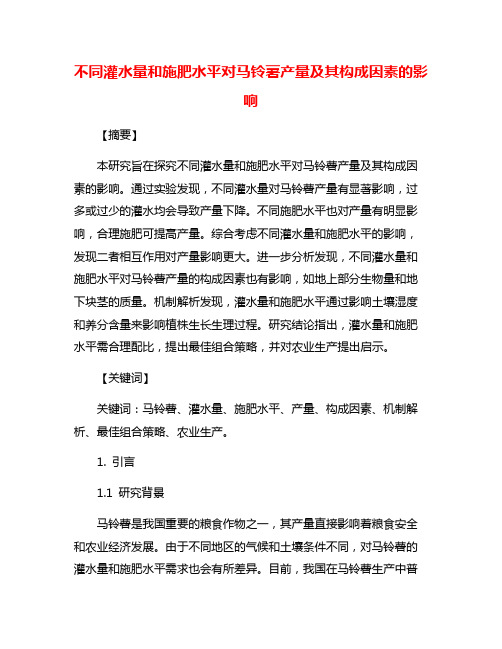 不同灌水量和施肥水平对马铃薯产量及其构成因素的影响

【摘要】

本研究旨在探究不同灌水量和施肥水平对马铃薯产量及其构成因素的影响。通过实验发现，不同灌水量对马铃薯产量有显著影响，过多或过少的灌水均会导致产量下降。不同施肥水平也对产量有明显影响，合理施肥可提高产量。综合考虑不同灌水量和施肥水平的影响，发现二者相互作用对产量影响更大。进一步分析发现，不同灌水量和施肥水平对马铃薯产量的构成因素也有影响，如地上部分生物量和地下块茎的质量。机制解析发现，灌水量和施肥水平通过影响土壤湿度和养分含量来影响植株生长生理过程。研究结论指出，灌水量和施肥水平需合理配比，提出最佳组合策略，并对农业生产提出启示。

【关键词】

关键词：马铃薯、灌水量、施肥水平、产量、构成因素、机制解析、最佳组合策略、农业生产。

1. 引言

1.1 研究背景

马铃薯是我国重要的粮食作物之一，其产量直接影响着粮食安全和农业经济发展。由于不同地区的气候和土壤条件不同，对马铃薯的灌水量和施肥水平需求也会有所差异。目前，我国在马铃薯生产中普